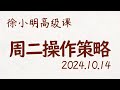 徐小明高级课

周二操作策略

2024.10.14